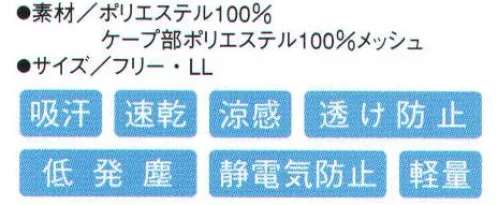 ●素材／ポリエステル100%
ケープ部ポリエステル100%メッシュ
●サイズ／フリー・LL

吸汗 速乾 涼感 透け防止

低発塵 静電気防止 軽量